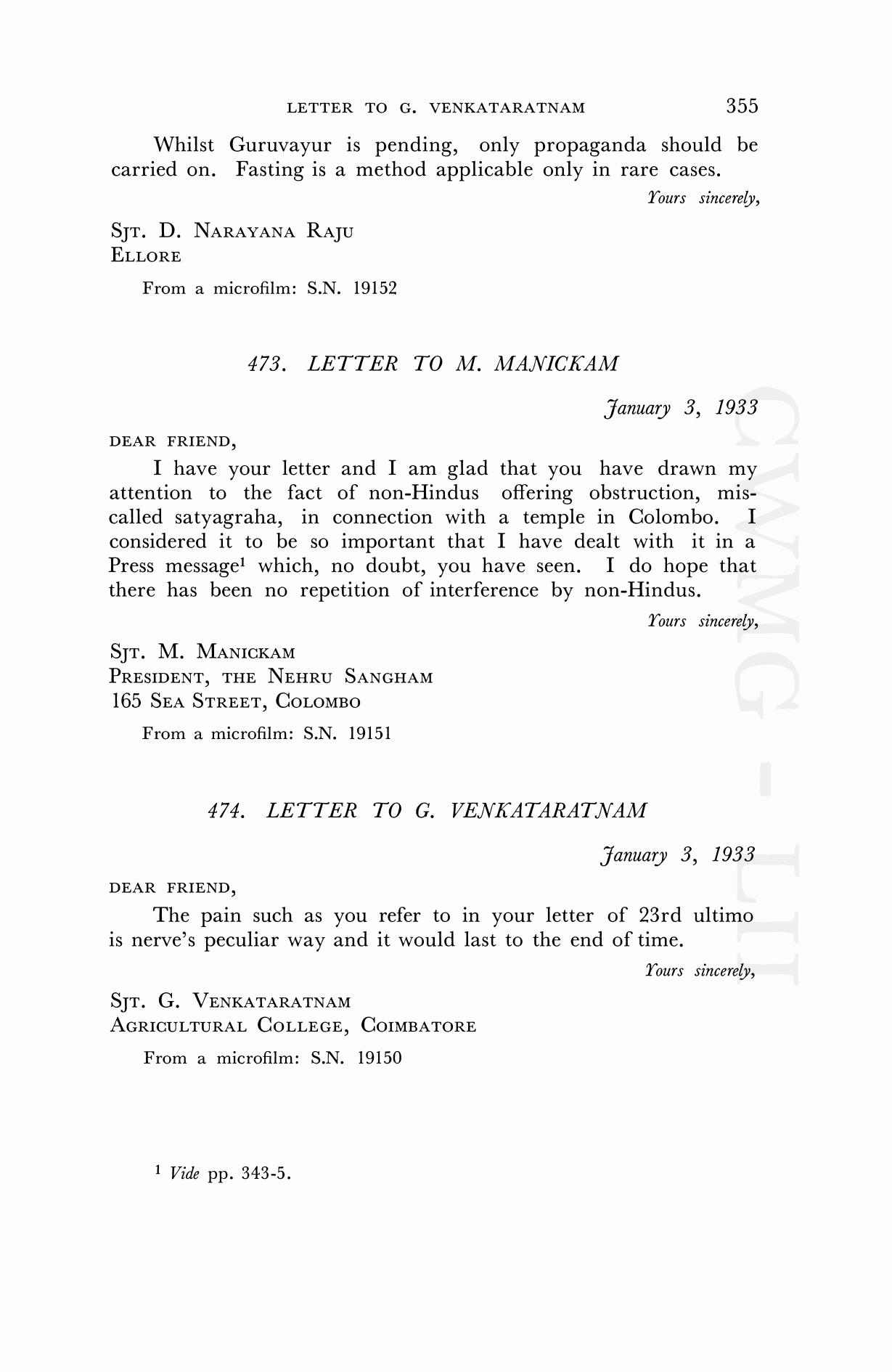 LETTER TO G. VENKATARATNAM 355

Whilst Guruvayur is pending, only propaganda should be carried on. Fasting is a method applicable only in rare cases.

Yours sincerely,

SJT. D. NARAYANA RAJU
ELLORE

From a microfilm: S.N. 19152

473. LETTER TO M. MANICKAM

January 3, 1933

DEAR FRIEND,

I have your letter and I am glad that you have drawn my attention to the fact of non-Hindus offering obstruction, miscalled satyagraha, in connection with a temple in Colombo. I considered it to be so important that I have dealt with it in a Press message$^1$ which, no doubt, you have seen. I do hope that there has been no repetition of interference by non-Hindus.

Yours sincerely,

SJT. M. MANICKAM
PRESIDENT, THE NEHRU SANGHAM
165 SEA STREET, COLOMBO

From a microfilm: S.N. 19151

474. LETTER TO G. VENKATARATNAM

January 3, 1933

DEAR FRIEND,

The pain such as you refer to in your letter of 23rd ultimo is nerve's peculiar way and it would last to the end of time.

Yours sincerely,

SJT. G. VENKATARATNAM
AGRICULTURAL COLLEGE, COIMBATORE

From a microfilm: S.N. 19150

$^1$ Vide pp. 343-5.

CWMG - LII